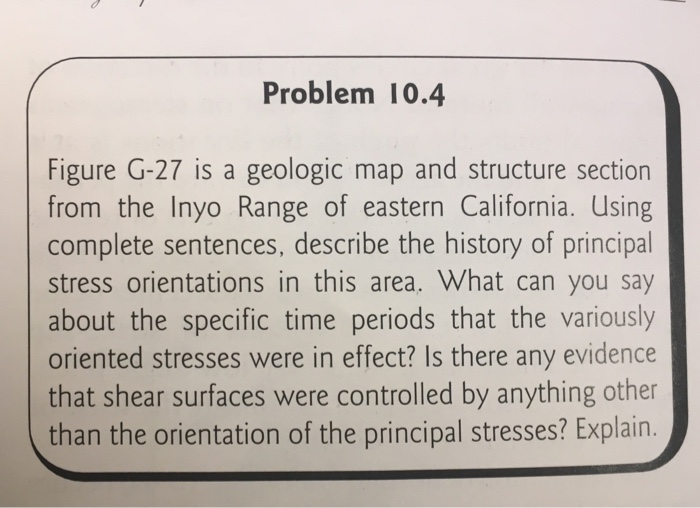 Problem 10.4

Figure G-27 is a geologic map and structure section from the Inyo Range of eastern California. Using complete sentences, describe the history of principal stress orientations in this area. What can you say about the specific time periods that the variously oriented stresses were in effect? Is there any evidence that shear surfaces were controlled by anything other than the orientation of the principal stresses? Explain.